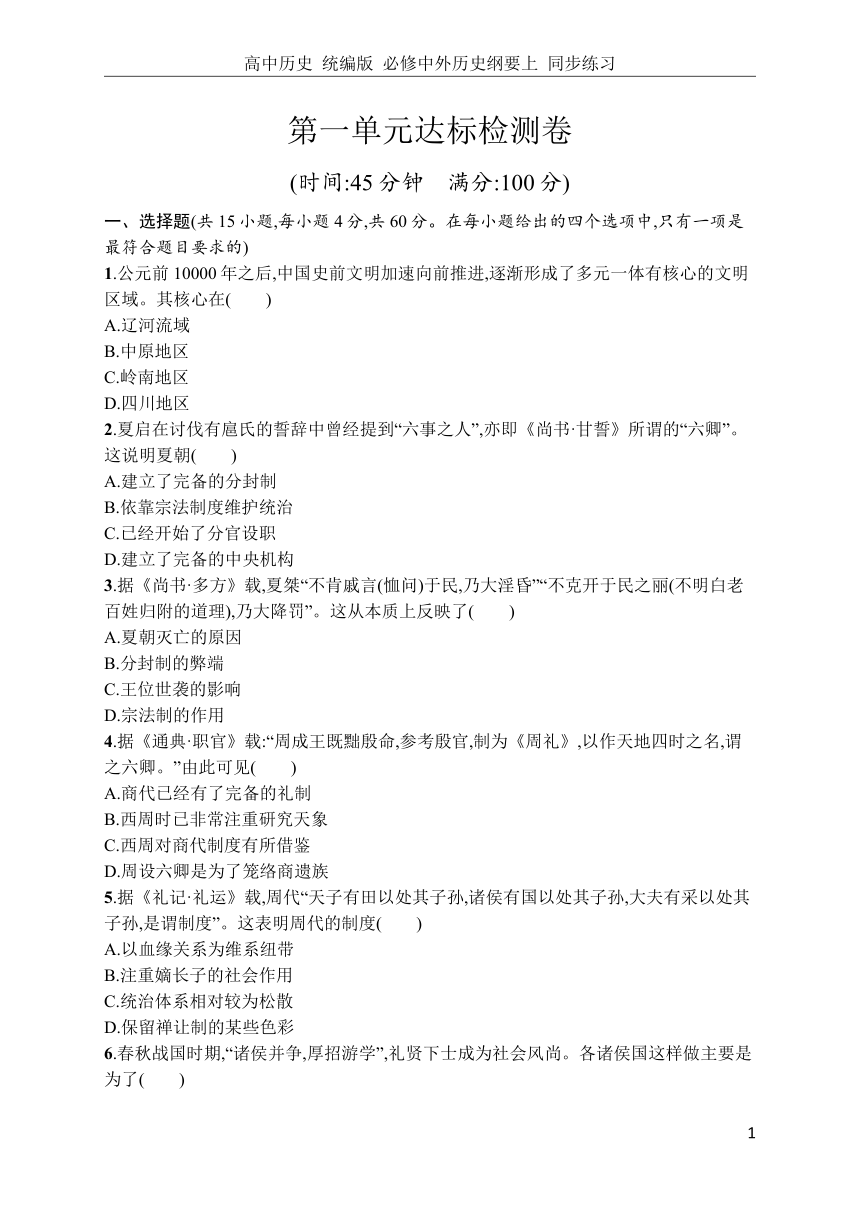 高中历史 统编版 必修中外历史纲要上 同步练习

第一单元达标检测卷

(时间:45 分钟 满分:100 分)

一、选择题(共 15 小题,每小题 4 分,共 60 分。在每小题给出的四个选项中,只有一项是最符合题目要求的)

1.公元前 10000 年之后,中国史前文明加速向前推进,逐渐形成了多元一体有核心的文明区域。其核心在(　　)
A.辽河流域
B.中原地区
C.岭南地区
D.四川地区

2.夏启在讨伐有扈氏的誓辞中曾经提到“六事之人”,亦即《尚书·甘誓》所谓的“六卿”。这说明夏朝(　　)
A.建立了完备的分封制
B.依靠宗法制度维护统治
C.已经开始了分官设职
D.建立了完备的中央机构

3.据《尚书·多方》载,夏桀“不肯戚言(恤问)于民,乃大淫昏”“不克开于民之丽(不明白老百姓归附的道理),乃大降罚”。这从本质上反映了(　　)
A.夏朝灭亡的原因
B.分封制的弊端
C.王位世袭的影响
D.宗法制的作用

4.据《通典·职官》载:“周成王既黜殷命,参考殷官,制为《周礼》,以作天地四时之名,谓之六卿。”由此可见(　　)
A.商代已经有了完备的礼制
B.西周时已非常注重研究天象
C.西周对商代制度有所借鉴
D.周设六卿是为了笼络商遗族

5.据《礼记·礼运》载,周代“天子有田以处其子孙,诸侯有国以处其子孙,大夫有采以处其子孙,是谓制度”。这表明周代的制度(　　)
A.以血缘关系为维系纽带
B.注重嫡长子的社会作用
C.统治体系相对较为松散
D.保留禅让制的某些色彩

6.春秋战国时期,“诸侯并争,厚招游学”,礼贤下士成为社会风尚。各诸侯国这样做主要是为了(　　)

1